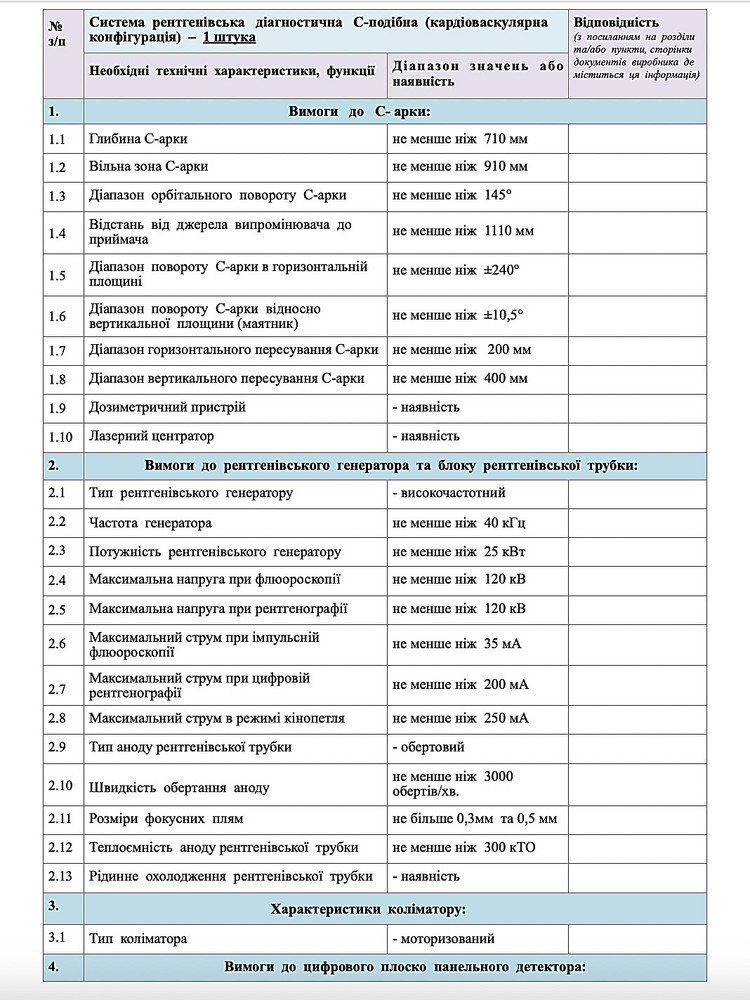 | № з/п | Система рентгенівська діагностична С-подібна (кардіоваскулярна конфігурація) – 1 штука | | Відповідність (з посиланням на розділи та/або пункти, сторінки документів виробника де міститься ця інформація) |
|---|---|---|---|
| | Необхідні технічні характеристики, функції | Діапазон значень або наявність | |
| 1. | Вимоги до С- арки: | | |
| 1.1 | Глибина С-арки | не менше ніж 710 мм | |
| 1.2 | Вільна зона С-арки | не менше ніж 910 мм | |
| 1.3 | Діапазон орбітального повороту С-арки | не менше ніж 145° | |
| 1.4 | Відстань від джерела випромінювача до приймача | не менше ніж 1110 мм | |
| 1.5 | Діапазон повороту С-арки в горизонтальній площині | не менше ніж ±240° | |
| 1.6 | Діапазон повороту С-арки відносно вертикальної площини (маятник) | не менше ніж ±10,5° | |
| 1.7 | Діапазон горизонтального пересування С-арки | не менше ніж 200 мм | |
| 1.8 | Діапазон вертикального пересування С-арки | не менше ніж 400 мм | |
| 1.9 | Дозиметричний пристрій | - наявність | |
| 1.10 | Лазерний центратор | - наявність | |
| 2. | Вимоги до рентгенівського генератора та блоку рентгенівської трубки: | | |
| 2.1 | Тип рентгенівського генератору | - високочастотний | |
| 2.2 | Частота генератора | не менше ніж 40 кГц | |
| 2.3 | Потужність рентгенівського генератору | не менше ніж 25 кВт | |
| 2.4 | Максимальна напруга при флюороскопії | не менше ніж 120 кВ | |
| 2.5 | Максимальна напруга при рентгенографії | не менше ніж 120 кВ | |
| 2.6 | Максимальний струм при імпульсній флюороскопії | не менше ніж 35 мА | |
| 2.7 | Максимальний струм при цифровій рентгенографії | не менше ніж 200 мА | |
| 2.8 | Максимальний струм в режимі кінопетля | не менше ніж 250 мА | |
| 2.9 | Тип аноду рентгенівської трубки | - обертовий | |
| 2.10 | Швидкість обертання аноду | не менше ніж 3000 обертів/хв. | |
| 2.11 | Розміри фокусних плям | не більше 0,3мм та 0,5 мм | |
| 2.12 | Теплоємність аноду рентгенівської трубки | не менше ніж 300 кТО | |
| 2.13 | Рідинне охолодження рентгенівської трубки | - наявність | |
| 3. | Характеристики коліматору: | | |
| 3.1 | Тип коліматора | - моторизований | |
| 4. | Вимоги до цифрового плоско панельного детектора: | | |